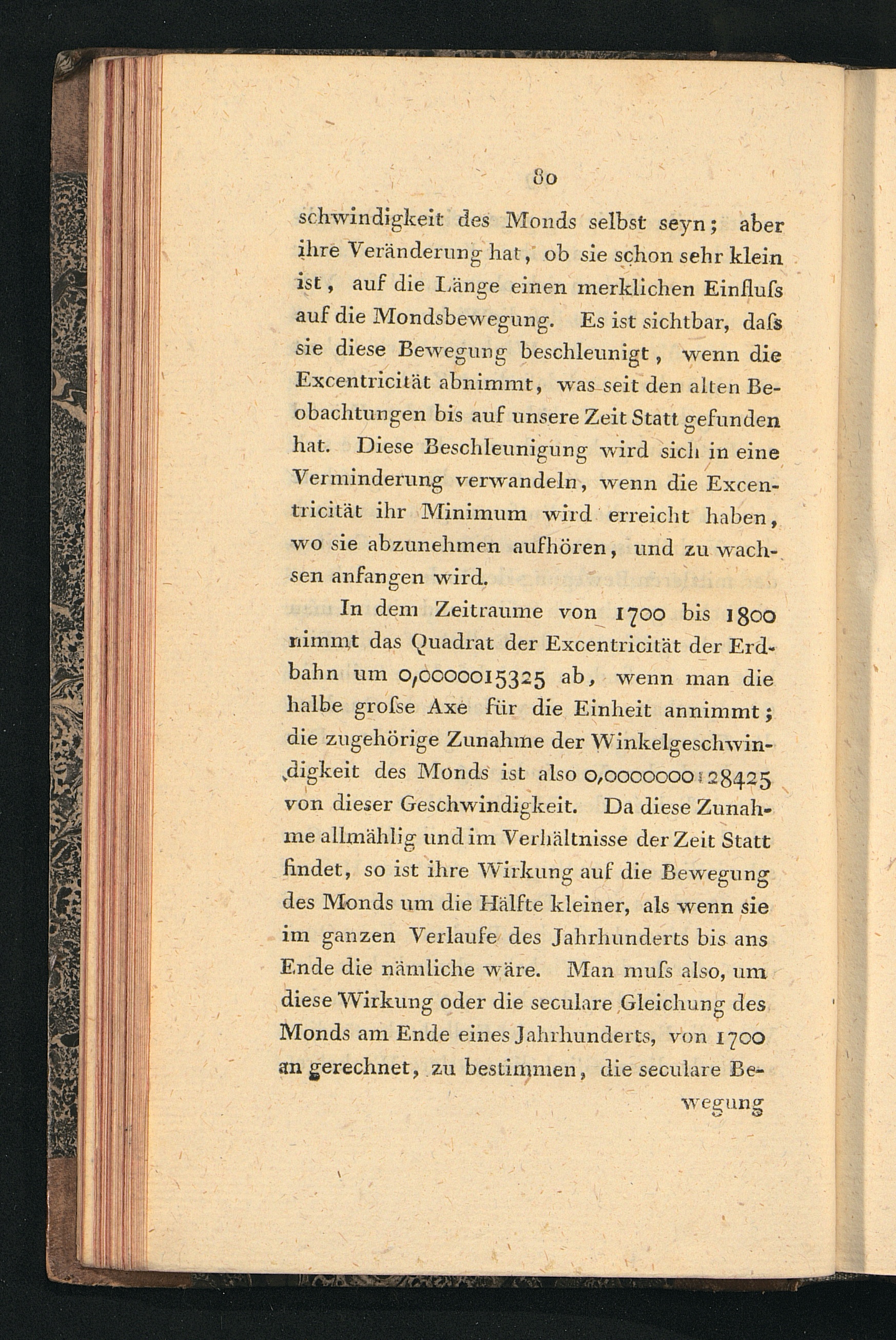 80

schwindigkeit des Monds selbst seyn; aber ihre Veränderung hat, ob sie schon sehr klein ist, auf die Länge einen merklichen Einfluſs auf die Mondsbewegung. Es ist sichtbar, daſs sie diese Bewegung beschleunigt, wenn die Excentricität abnimmt, was seit den alten Beobachtungen bis auf unsere Zeit Statt gefunden hat. Diese Beschleunigung wird sich in eine Verminderung verwandeln, wenn die Excentricität ihr Minimum wird erreicht haben, wo sie abzunehmen aufhören, und zu wachsen anfangen wird.

In dem Zeitraume von 1700 bis 1800 nimmt das Quadrat der Excentricität der Erdbahn um 0,0000015325 ab, wenn man die halbe groſse Axe für die Einheit annimmt; die zugehörige Zunahme der Winkelgeschwindigkeit des Monds ist also 0,0000000128425 von dieser Geschwindigkeit. Da diese Zunahme allmählig und im Verhältnisse der Zeit Statt findet, so ist ihre Wirkung auf die Bewegung des Monds um die Hälfte kleiner, als wenn sie im ganzen Verlaufe des Jahrhunderts bis ans Ende die nämliche wäre. Man muſs also, um diese Wirkung oder die seculare Gleichung des Monds am Ende eines Jahrhunderts, von 1700 an gerechnet, zu bestimmen, die seculare Be-

wegung